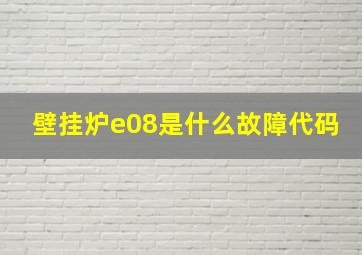 壁挂炉e08是什么故障代码